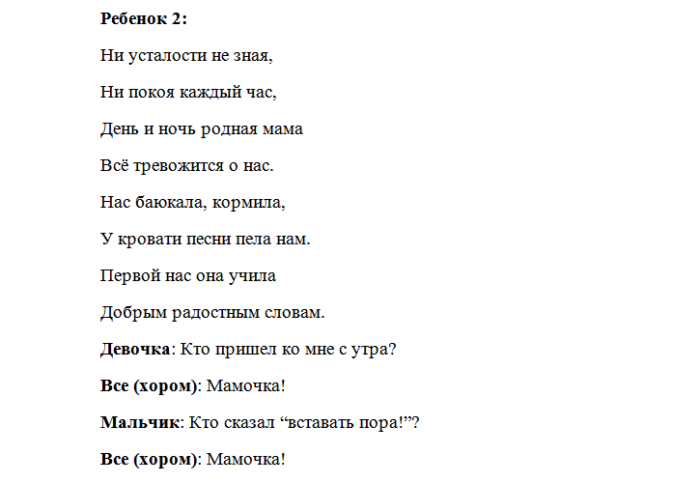 Ребенок 2:

Ни усталости не зная,

Ни покоя каждый час,

День и ночь родная мама

Всё тревожится о нас.

Нас баюкала, кормила,

У кровати песни пела нам.

Первой нас она учила

Добрым радостным словам.

Девочка: Кто пришел ко мне с утра?

Все (хором): Мамочка!

Мальчик: Кто сказал “вставать пора!”?

Все (хором): Мамочка!